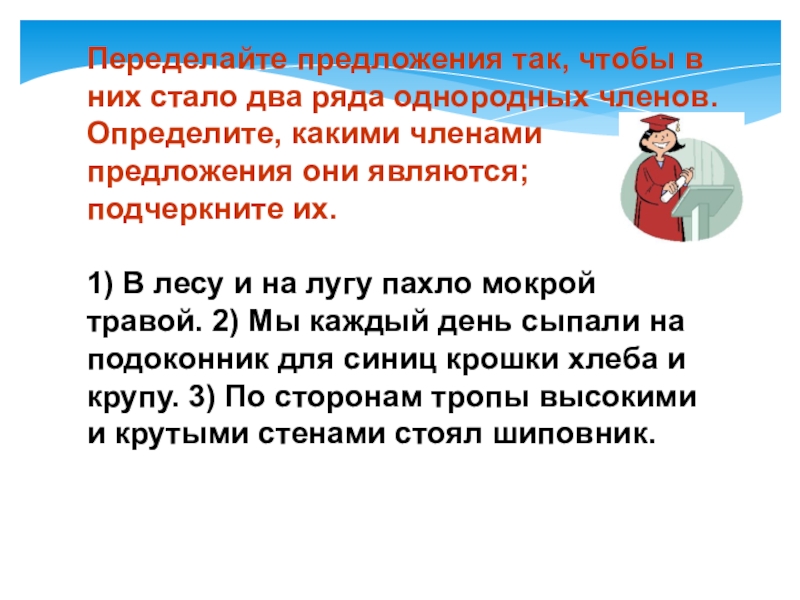 Переделайте предложения так, чтобы в них стало два ряда однородных членов. Определите, какими членами предложения они являются; подчеркните их.

1) В лесу и на лугу пахло мокрой травой. 2) Мы каждый день сыпали на подоконник для синиц крошки хлеба и крупу. 3) По сторонам тропы высокими и крутыми стенами стоял шиповник.